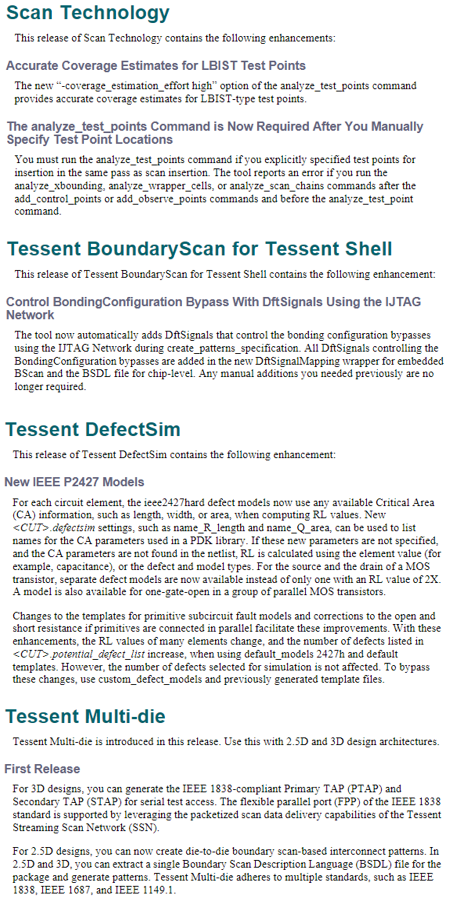 Scan Technology

This release of Scan Technology contains the following enhancements:

Accurate Coverage Estimates for LBIST Test Points

The new "-coverage_estimation_effort high" option of the analyze_test_points command provides accurate coverage estimates for LBIST-type test points.

The analyze_test_points Command is Now Required After You Manually Specify Test Point Locations

You must run the analyze_test_points command if you explicitly specified test points for insertion in the same pass as scan insertion. The tool reports an error if you run the analyze_xbounding, analyze_wrapper_cells, or analyze_scan_chains commands after the add_control_points or add_observe_points commands and before the analyze_test_point command.

Tessent BoundaryScan for Tessent Shell

This release of Tessent BoundaryScan for Tessent Shell contains the following enhancement:

Control BondingConfiguration Bypass With DftSignals Using the IJTAG Network

The tool now automatically adds DftSignals that control the bonding configuration bypasses using the IJTAG Network during create_patterns_specification. All DftSignals controlling the BondingConfiguration bypasses are added in the new DftSignalMapping wrapper for embedded BScan and the BSDL file for chip-level. Any manual additions you needed previously are no longer required.

Tessent DefectSim

This release of Tessent DefectSim contains the following enhancement:

New IEEE P2427 Models

For each circuit element, the ieee2427hard defect models now use any available Critical Area (CA) information, such as length, width, or area, when computing RL values. New <CUT>.defectsim settings, such as name_R_length and name_Q_area, can be used to list names for the CA parameters used in a PDK library. If these new parameters are not specified, and the CA parameters are not found in the netlist, RL is calculated using the element value (for example, capacitance), or the defect and model types. For the source and the drain of a MOS transistor, separate defect models are now available instead of only one with an RL value of 2X. A model is also available for one-gate-open in a group of parallel MOS transistors.

Changes to the templates for primitive subcircuit fault models and corrections to the open and short resistance if primitives are connected in parallel facilitate these improvements. With these enhancements, the RL values of many elements change, and the number of defects listed in <CUT>.potential_defect_list increase, when using default_models 2427h and default templates. However, the number of defects selected for simulation is not affected. To bypass these changes, use custom_defect_models and previously generated template files.

Tessent Multi-die

Tessent Multi-die is introduced in this release. Use this with 2.5D and 3D design architectures.

First Release

For 3D designs, you can generate the IEEE 1838-compliant Primary TAP (PTAP) and Secondary TAP (STAP) for serial test access. The flexible parallel port (FPP) of the IEEE 1838 standard is supported by leveraging the packetized scan data delivery capabilities of the Tessent Streaming Scan Network (SSN).

For 2.5D designs, you can now create die-to-die boundary scan-based interconnect patterns. In 2.5D and 3D, you can extract a single Boundary Scan Description Language (BSDL) file for the package and generate patterns. Tessent Multi-die adheres to multiple standards, such as IEEE 1838, IEEE 1687, and IEEE 1149.1.